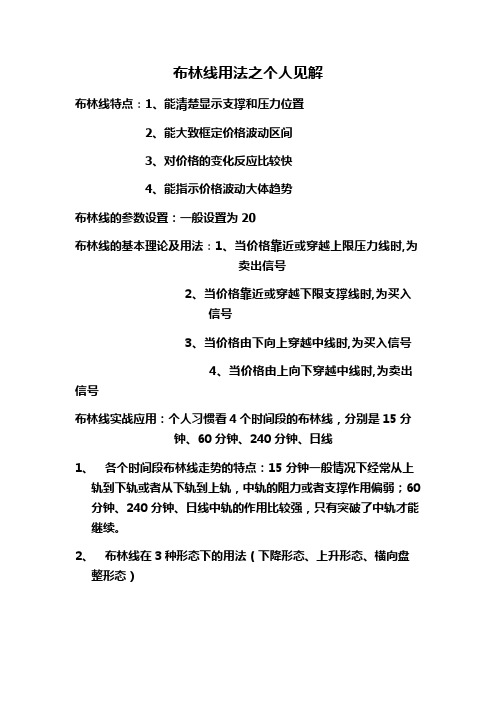 布林线用法之个人见解

布林线特点：1、能清楚显示支撑和压力位置

2、能大致框定价格波动区间

3、对价格的变化反应比较快

4、能指示价格波动大体趋势

布林线的参数设置：一般设置为 20

布林线的基本理论及用法：1、当价格靠近或穿越上限压力线时,为卖出信号

2、当价格靠近或穿越下限支撑线时,为买入信号

3、当价格由下向上穿越中线时,为买入信号

4、当价格由上向下穿越中线时,为卖出信号

布林线实战应用：个人习惯看 4 个时间段的布林线，分别是 15 分钟、60 分钟、240 分钟、日线

1、 各个时间段布林线走势的特点：15 分钟一般情况下经常从上轨到下轨或者从下轨到上轨，中轨的阻力或者支撑作用偏弱；60 分钟、240 分钟、日线中轨的作用比较强，只有突破了中轨才能继续。

2、 布林线在 3 种形态下的用法（下降形态、上升形态、横向盘整形态）